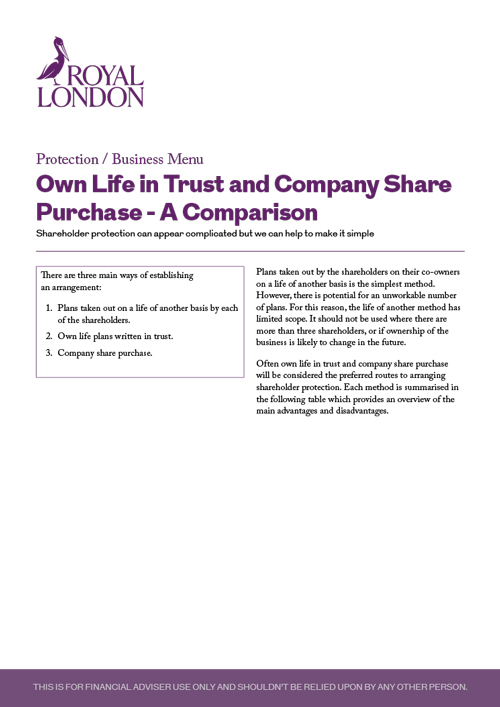 ROYAL LONDON

Protection / Business Menu

Own Life in Trust and Company Share Purchase - A Comparison

Shareholder protection can appear complicated but we can help to make it simple

There are three main ways of establishing an arrangement:

1. Plans taken out on a life of another basis by each of the shareholders.
2. Own life plans written in trust.
3. Company share purchase.

Plans taken out by the shareholders on their co-owners on a life of another basis is the simplest method. However, there is potential for an unworkable number of plans. For this reason, the life of another method has limited scope. It should not be used where there are more than three shareholders, or if ownership of the business is likely to change in the future.

Often own life in trust and company share purchase will be considered the preferred routes to arranging shareholder protection. Each method is summarised in the following table which provides an overview of the main advantages and disadvantages.

THIS IS FOR FINANCIAL ADVISER USE ONLY AND SHOULDN'T BE RELIED UPON BY ANY OTHER PERSON.